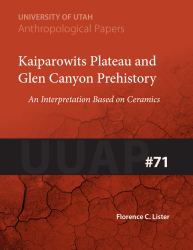 UNIVERSITY OF UTAH
Anthropological Papers

Kaiparowits Plateau and Glen Canyon Prehistory

An Interpretation Based on Ceramics

UUAP

#71

Florence C. Lister